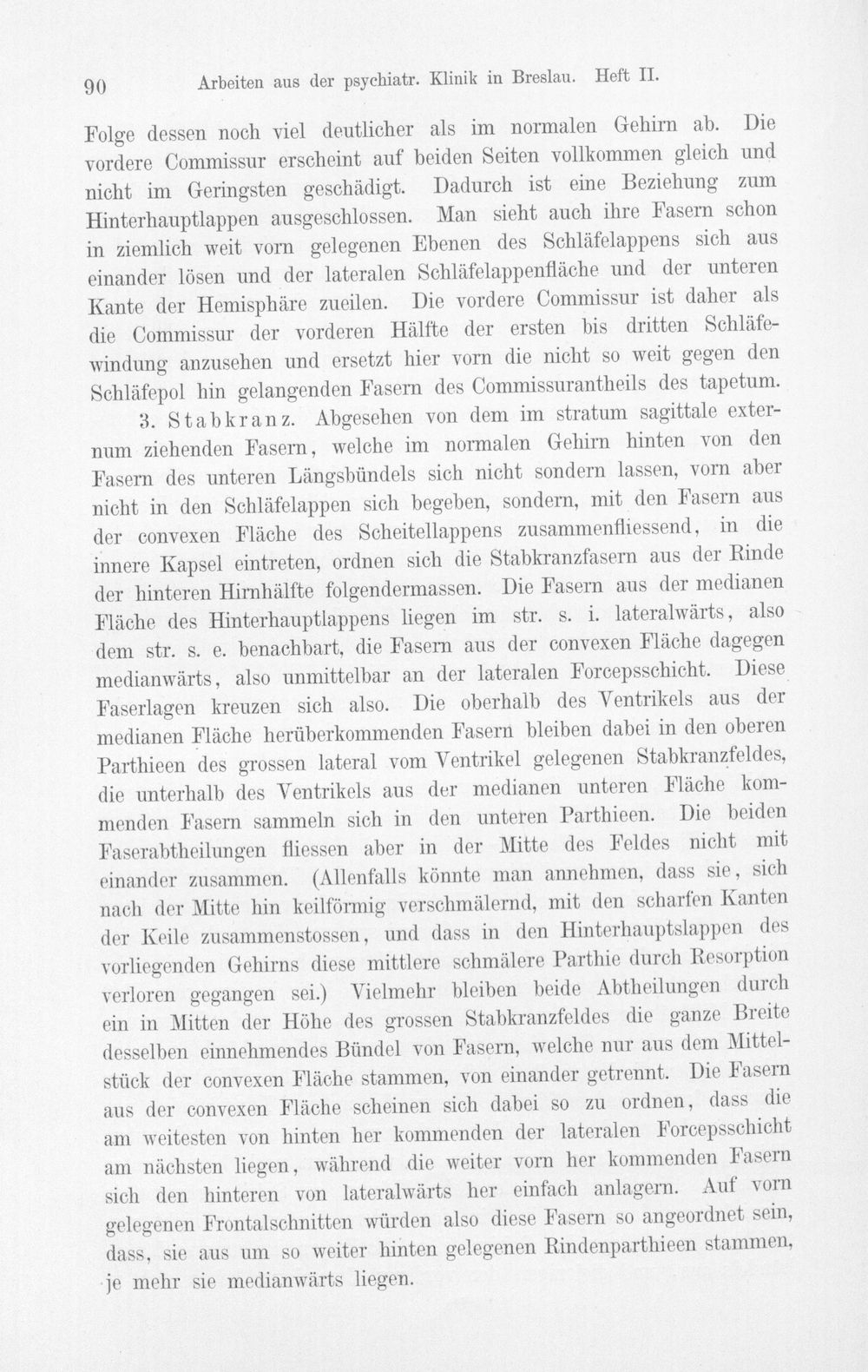 90 Arbeiten aus der psychiatr. Klinik in Breslau. Heft II.

Folge dessen noch viel deutlicher als im normalen Gehirn ab. Die vordere Commissur erscheint auf beiden Seiten vollkommen gleich und nicht im Geringsten geschädigt. Dadurch ist eine Beziehung zum Hinterhauptlappen ausgeschlossen. Man sieht auch ihre Fasern schon in ziemlich weit vorn gelegenen Ebenen des Schläfelappens sich aus einander lösen und der lateralen Schläfelappenfläche und der unteren Kante der Hemisphäre zueilen. Die vordere Commissur ist daher als die Commissur der vorderen Hälfte der ersten bis dritten Schläfewindung anzusehen und ersetzt hier vorn die nicht so weit gegen den Schläfepol hin gelangenden Fasern des Commissurantheils des tapetum.

3. Stabkranz. Abgesehen von dem im stratum sagittale externum ziehenden Fasern, welche im normalen Gehirn hinten von den Fasern des unteren Längsbündels sich nicht sondern lassen, vorn aber nicht in den Schläfelappen sich begeben, sondern, mit den Fasern aus der convexen Fläche des Scheitellappens zusammenfliessend, in die innere Kapsel eintreten, ordnen sich die Stabkranzfasern aus der Rinde der hinteren Hirnhälfte folgendermassen. Die Fasern aus der medianen Fläche des Hinterhauptlappens liegen im str. s. i. lateralwärts, also dem str. s. e. benachbart, die Fasern aus der convexen Fläche dagegen medianwärts, also unmittelbar an der lateralen Forcepsschicht. Diese Faserlagen kreuzen sich also. Die oberhalb des Ventrikels aus der medianen Fläche herüberkommenden Fasern bleiben dabei in den oberen Parthieen des grossen lateral vom Ventrikel gelegenen Stabkranzfeldes, die unterhalb des Ventrikels aus der medianen unteren Fläche kommenden Fasern sammeln sich in den unteren Parthieen. Die beiden Faserabtheilungen fliessen aber in der Mitte des Feldes nicht mit einander zusammen. (Allenfalls könnte man annehmen, dass sie, sich nach der Mitte hin keilförmig verschmälernd, mit den scharfen Kanten der Keile zusammenstossen, und dass in den Hinterhauptslappen des vorliegenden Gehirns diese mittlere schmälere Parthie durch Resorption verloren gegangen sei.) Vielmehr bleiben beide Abtheilungen durch ein in Mitten der Höhe des grossen Stabkranzfeldes die ganze Breite desselben einnehmendes Bündel von Fasern, welche nur aus dem Mittelstück der convexen Fläche stammen, von einander getrennt. Die Fasern aus der convexen Fläche scheinen sich dabei so zu ordnen, dass die am weitesten von hinten her kommenden der lateralen Forcepsschicht am nächsten liegen, während die weiter vorn her kommenden Fasern sich den hinteren von lateralwärts her einfach anlagern. Auf vorn gelegenen Frontalschnitten würden also diese Fasern so angeordnet sein, dass, sie aus um so weiter hinten gelegenen Rindenparthieen stammen, je mehr sie medianwärts liegen.